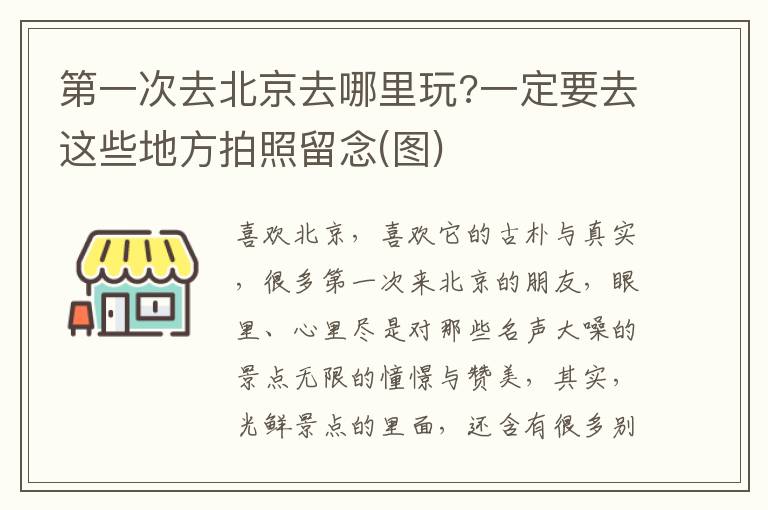 第一次去北京去哪里玩?一定要去这些地方拍照留念(图)

喜欢北京，喜欢它的古朴与真实，很多第一次来北京的朋友，眼里、心里尽是对那些名声大噪的景点无限的憧憬与赞美，其实，光鲜景点的里面，还含有很多别